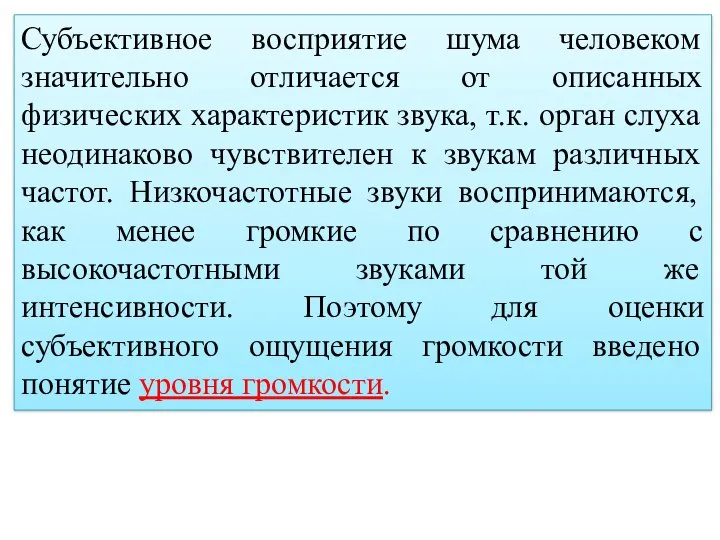 Субъективное восприятие шума человеком значительно отличается от описанных физических характеристик звука, т.к. орган слуха неодинаково чувствителен к звукам различных частот. Низкочастотные звуки воспринимаются, как менее громкие по сравнению с высокочастотными звуками той же интенсивности. Поэтому для оценки субъективного ощущения громкости введено понятие уровня громкости.